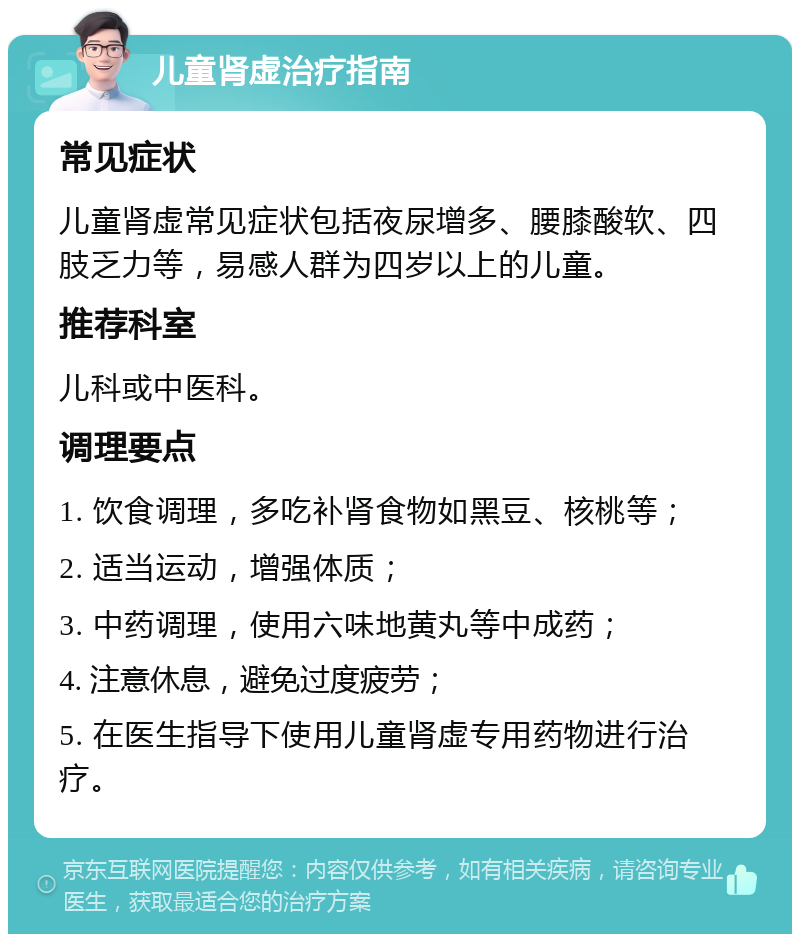 儿童肾虚治疗指南

常见症状

儿童肾虚常见症状包括夜尿增多、腰膝酸软、四肢乏力等，易感人群为四岁以上的儿童。

推荐科室

儿科或中医科。

调理要点

1. 饮食调理，多吃补肾食物如黑豆、核桃等；

2. 适当运动，增强体质；

3. 中药调理，使用六味地黄丸等中成药；

4. 注意休息，避免过度疲劳；

5. 在医生指导下使用儿童肾虚专用药物进行治疗。

京东互联网医院提醒您：内容仅供参考，如有相关疾病，请咨询专业医生，获取最适合您的治疗方案